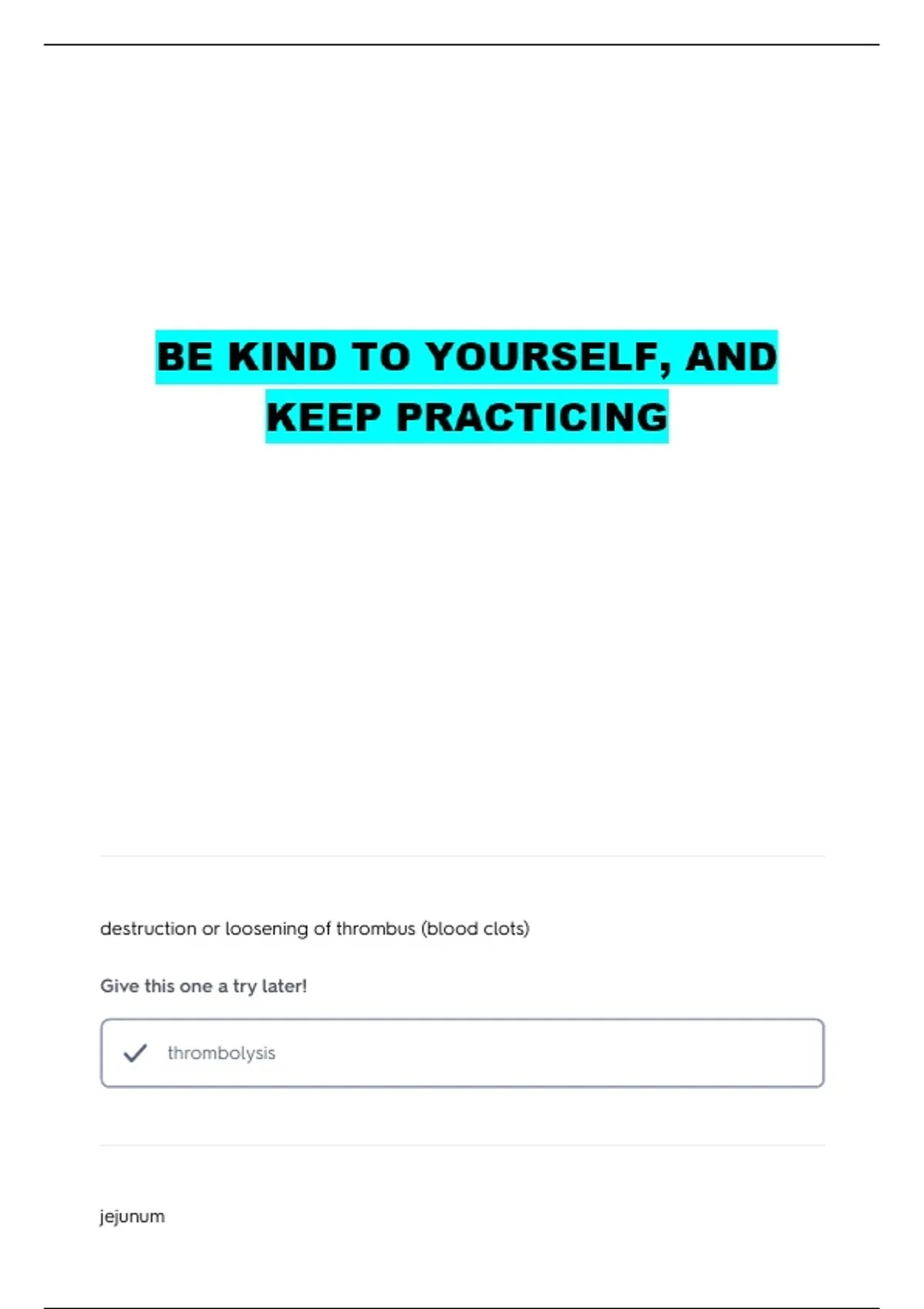 BE KIND TO YOURSELF, AND KEEP PRACTICING

destruction or loosening of thrombus (blood clots)

Give this one a try later!

✓ thrombolysis

jejunum